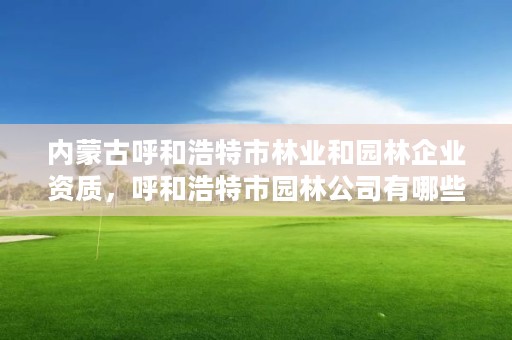 内蒙古呼和浩特市林业和园林企业资质，呼和浩特市园林公司有哪些